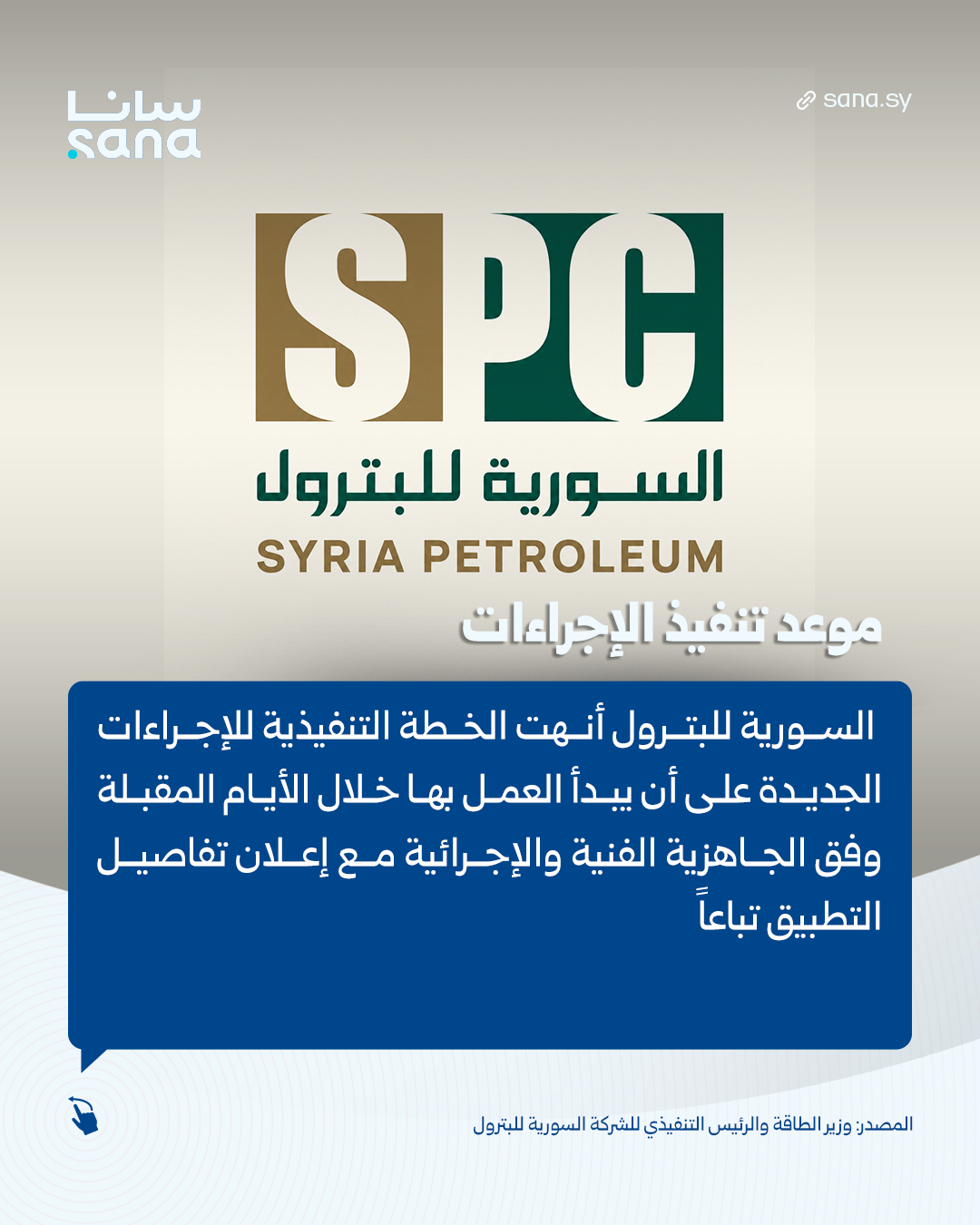 سانا
sana

sana.sy

SPC
السورية للبترول
SYRIA PETROLEUM

موعد تنفيذ الإجراءات

السورية للبترول أنهت الخطة التنفيذية للإجراءات الجديدة على أن يبدأ العمل بها خلال الأيام المقبلة وفق الجاهزية الفنية والإجرائية مع إعلان تفاصيل التطبيق تباعاً

المصدر: وزير الطاقة والرئيس التنفيذي للشركة السورية للبترول